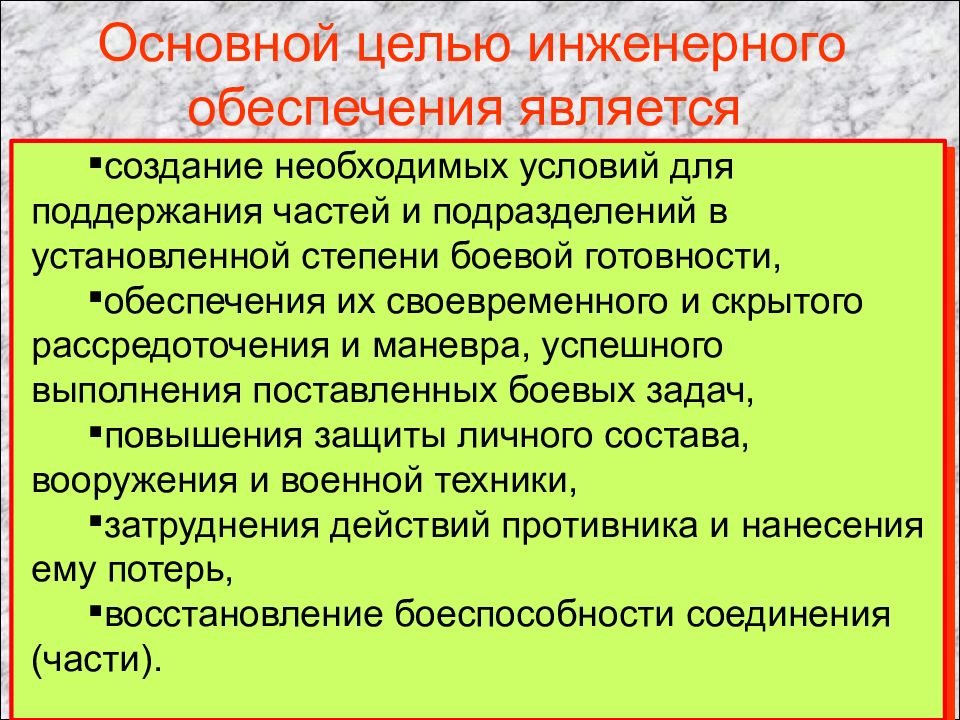 Основной целью инженерного обеспечения является

▪создание необходимых условий для поддержания частей и подразделений в установленной степени боевой готовности,

▪обеспечения их своевременного и скрытого рассредоточения и маневра, успешного выполнения поставленных боевых задач,

▪повышения защиты личного состава, вооружения и военной техники,

▪затруднения действий противника и нанесения ему потерь,

▪восстановление боеспособности соединения (части).